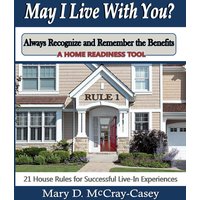 May I Live With You?

Always Recognize and Remember the Benefits
A HOME READINESS TOOL

RULE 1

21 House Rules for Successful Live-In Experiences

Mary D. McCray-Casey